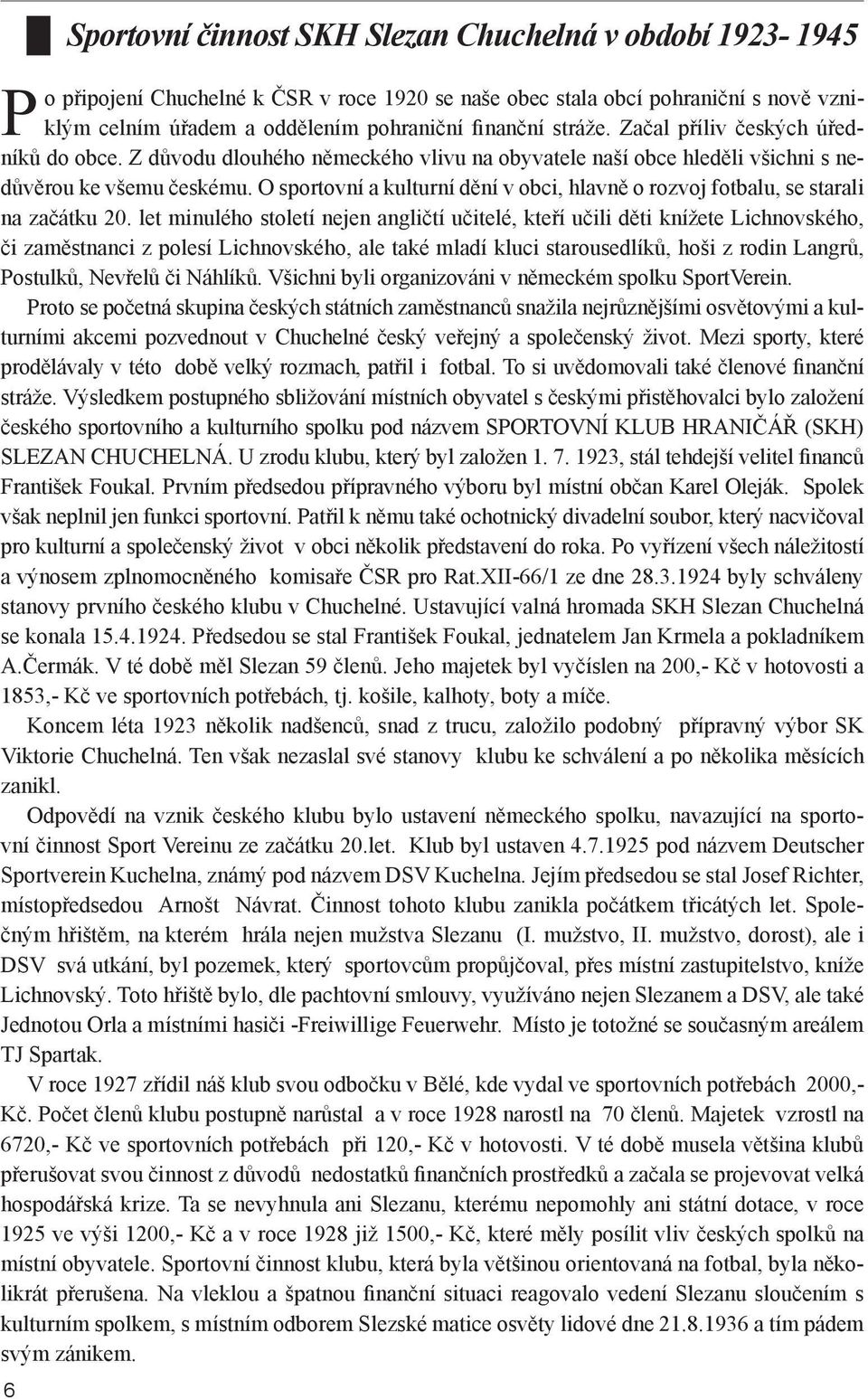 Sportovní činnost SKH Slezan Chuchelná v období 1923- 1945

Po připojení Chuchelné k ČSR v roce 1920 se naše obec stala obcí pohraniční s nově vzniklým celním úřadem a oddělením pohraniční finanční stráže. Začal příliv českých úředníků do obce. Z důvodu dlouhého německého vlivu na obyvatele naší obce hleděli všichni s nedůvěrou ke všemu českému. O sportovní a kulturní dění v obci, hlavně o rozvoj fotbalu, se starali na začátku 20. let minulého století nejen angličtí učitelé, kteří učili děti knížete Lichnovského, či zaměstnanci z polesí Lichnovského, ale také mladí kluci starousedlíků, hoši z rodin Langrů, Postulků, Nevřelů či Náhlíků. Všichni byli organizováni v německém spolku SportVerein.

Proto se početná skupina českých státních zaměstnanců snažila nejrůznějšími osvětovými a kulturními akcemi pozvednout v Chuchelné český veřejný a společenský život. Mezi sporty, které prodělávaly v této době velký rozmach, patřil i fotbal. To si uvědomovali také členové finanční stráže. Výsledkem postupného sbližování místních obyvatel s českými přistěhovalci bylo založení českého sportovního a kulturního spolku pod názvem SPORTOVNÍ KLUB HRANIČÁŘ (SKH) SLEZAN CHUCHELNÁ. U zrodu klubu, který byl založen 1. 7. 1923, stál tehdejší velitel financů František Foukal. Prvním předsedou přípravného výboru byl místní občan Karel Oleják. Spolek však neplnil jen funkci sportovní. Patřil k němu také ochotnický divadelní soubor, který nacvičoval pro kulturní a společenský život v obci několik představení do roka. Po vyřízení všech náležitostí a výnosem zplnomocněného komisaře ČSR pro Rat.XII-66/1 ze dne 28.3.1924 byly schváleny stanovy prvního českého klubu v Chuchelné. Ustavující valná hromada SKH Slezan Chuchelná se konala 15.4.1924. Předsedou se stal František Foukal, jednatelem Jan Krmela a pokladníkem A.Čermák. V té době měl Slezan 59 členů. Jeho majetek byl vyčíslen na 200,- Kč v hotovosti a 1853,- Kč ve sportovních potřebách, tj. košile, kalhoty, boty a míče.

Koncem léta 1923 několik nadšenců, snad z trucu, založilo podobný přípravný výbor SK Viktorie Chuchelná. Ten však nezaslal své stanovy klubu ke schválení a po několika měsících zanikl.

Odpovědí na vznik českého klubu bylo ustavení německého spolku, navazující na sportovní činnost Sport Vereinu ze začátku 20.let. Klub byl ustaven 4.7.1925 pod názvem Deutscher Sportverein Kuchelna, známý pod názvem DSV Kuchelna. Jejím předsedou se stal Josef Richter, místopředsedou Arnošt Návrat. Činnost tohoto klubu zanikla počátkem třicátých let. Společným hřištěm, na kterém hrála nejen mužstva Slezanu (I. mužstvo, II. mužstvo, dorost), ale i DSV svá utkání, byl pozemek, který sportovcům propůjčoval, přes místní zastupitelstvo, kníže Lichnovský. Toto hřiště bylo, dle pachtovní smlouvy, využíváno nejen Slezanem a DSV, ale také Jednotou Orla a místními hasiči -Freiwillige Feuerwehr. Místo je totožné se současným areálem TJ Spartak.

V roce 1927 zřídil náš klub svou odbočku v Bělé, kde vydal ve sportovních potřebách 2000,- Kč. Počet členů klubu postupně narůstal a v roce 1928 narostl na 70 členů. Majetek vzrostl na 6720,- Kč ve sportovních potřebách při 120,- Kč v hotovosti. V té době musela většina klubů přerušovat svou činnost z důvodů nedostatků finančních prostředků a začala se projevovat velká hospodářská krize. Ta se nevyhnula ani Slezanu, kterému nepomohly ani státní dotace, v roce 1925 ve výši 1200,- Kč a v roce 1928 již 1500,- Kč, které měly posílit vliv českých spolků na místní obyvatele. Sportovní činnost klubu, která byla většinou orientovaná na fotbal, byla několikrát přerušena. Na vleklou a špatnou finanční situaci reagovalo vedení Slezanu sloučením s kulturním spolkem, s místním odborem Slezské matice osvěty lidové dne 21.8.1936 a tím pádem svým zánikem.

6